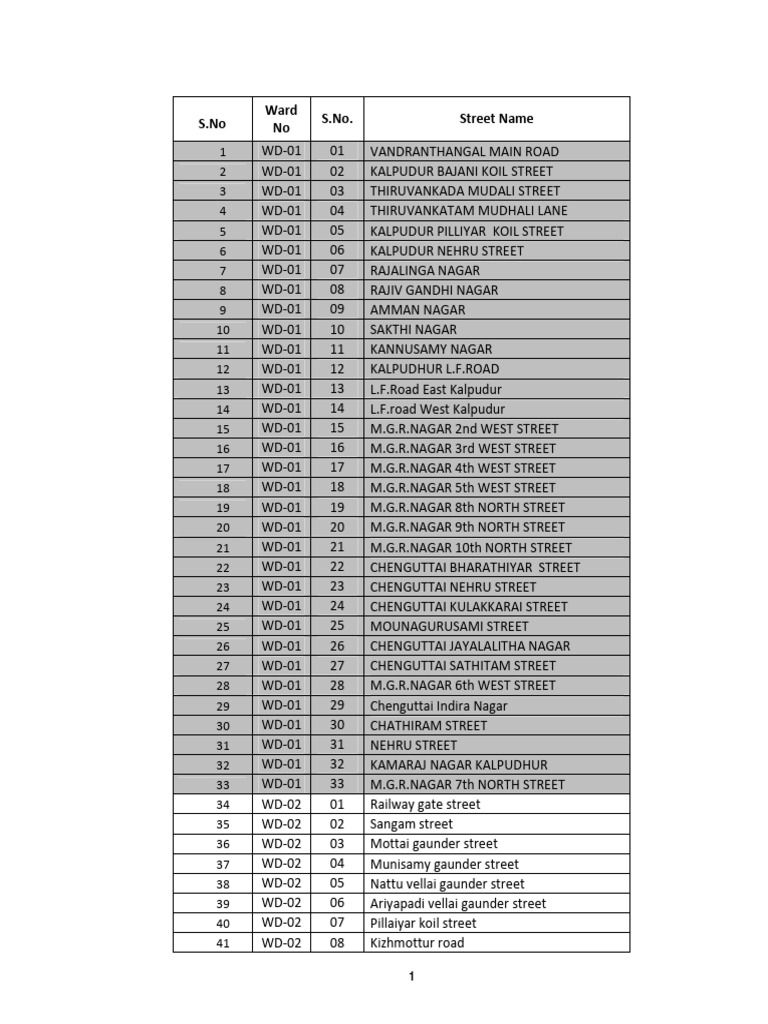 | S.No | Ward No | S.No. | Street Name |
|---|---|---|---|
| 1 | WD-01 | 01 | VANDRANTHANGAL MAIN ROAD |
| 2 | WD-01 | 02 | KALPUDUR BAJANI KOIL STREET |
| 3 | WD-01 | 03 | THIRUVANKADA MUDALI STREET |
| 4 | WD-01 | 04 | THIRUVANKATAM MUDHALI LANE |
| 5 | WD-01 | 05 | KALPUDUR PILLIYAR KOIL STREET |
| 6 | WD-01 | 06 | KALPUDUR NEHRU STREET |
| 7 | WD-01 | 07 | RAJALINGA NAGAR |
| 8 | WD-01 | 08 | RAJIV GANDHI NAGAR |
| 9 | WD-01 | 09 | AMMAN NAGAR |
| 10 | WD-01 | 10 | SAKTHI NAGAR |
| 11 | WD-01 | 11 | KANNUSAMY NAGAR |
| 12 | WD-01 | 12 | KALPUDHUR L.F.ROAD |
| 13 | WD-01 | 13 | L.F.Road East Kalpudur |
| 14 | WD-01 | 14 | L.F.road West Kalpudur |
| 15 | WD-01 | 15 | M.G.R.NAGAR 2nd WEST STREET |
| 16 | WD-01 | 16 | M.G.R.NAGAR 3rd WEST STREET |
| 17 | WD-01 | 17 | M.G.R.NAGAR 4th WEST STREET |
| 18 | WD-01 | 18 | M.G.R.NAGAR 5th WEST STREET |
| 19 | WD-01 | 19 | M.G.R.NAGAR 8th NORTH STREET |
| 20 | WD-01 | 20 | M.G.R.NAGAR 9th NORTH STREET |
| 21 | WD-01 | 21 | M.G.R.NAGAR 10th NORTH STREET |
| 22 | WD-01 | 22 | CHENGUTTAI BHARATHIYAR STREET |
| 23 | WD-01 | 23 | CHENGUTTAI NEHRU STREET |
| 24 | WD-01 | 24 | CHENGUTTAI KULAKKARAI STREET |
| 25 | WD-01 | 25 | MOUNAGURUSAMI STREET |
| 26 | WD-01 | 26 | CHENGUTTAI JAYALALITHA NAGAR |
| 27 | WD-01 | 27 | CHENGUTTAI SATHITAM STREET |
| 28 | WD-01 | 28 | M.G.R.NAGAR 6th WEST STREET |
| 29 | WD-01 | 29 | Chenguttai Indira Nagar |
| 30 | WD-01 | 30 | CHATHIRAM STREET |
| 31 | WD-01 | 31 | NEHRU STREET |
| 32 | WD-01 | 32 | KAMARAJ NAGAR KALPUDHUR |
| 33 | WD-01 | 33 | M.G.R.NAGAR 7th NORTH STREET |
| 34 | WD-02 | 01 | Railway gate street |
| 35 | WD-02 | 02 | Sangam street |
| 36 | WD-02 | 03 | Mottai gaunder street |
| 37 | WD-02 | 04 | Munisamy gaunder street |
| 38 | WD-02 | 05 | Nattu vellai gaunder street |
| 39 | WD-02 | 06 | Ariyapadi vellai gaunder street |
| 40 | WD-02 | 07 | Pillaiyar koil street |
| 41 | WD-02 | 08 | Kizhmottur road |

1